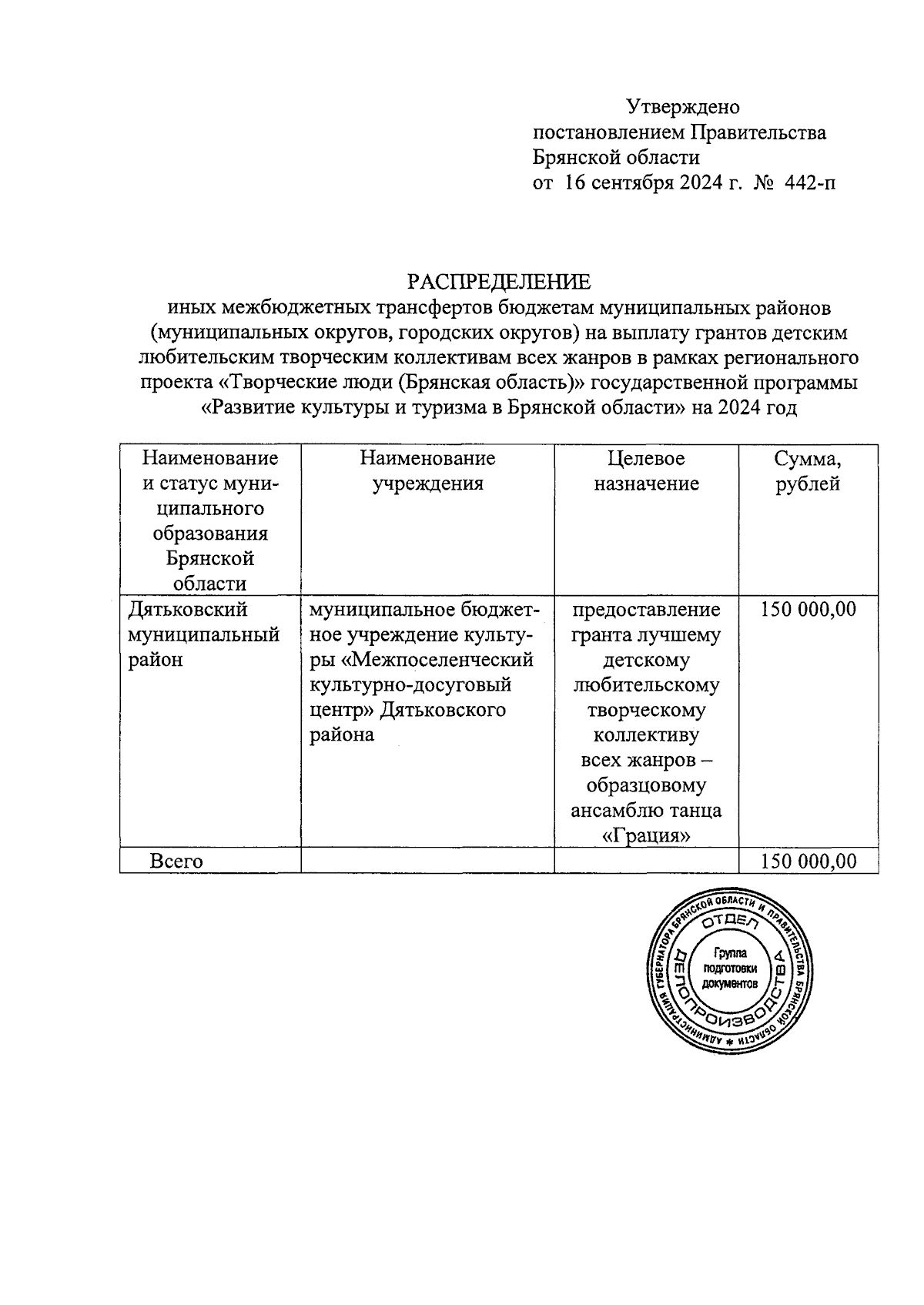 Утверждено
постановлением Правительства
Брянской области
от 16 сентября 2024 г. № 442-п

РАСПРЕДЕЛЕНИЕ
иных межбюджетных трансфертов бюджетам муниципальных районов (муниципальных округов, городских округов) на выплату грантов детским любительским творческим коллективам всех жанров в рамках регионального проекта «Творческие люди (Брянская область)» государственной программы «Развитие культуры и туризма в Брянской области» на 2024 год

| Наименование и статус муниципального образования Брянской области | Наименование учреждения | Целевое назначение | Сумма, рублей |
|---|---|---|---|
| Дятьковский муниципальный район | муниципальное бюджетное учреждение культуры «Межпоселенческий культурно-досуговый центр» Дятьковского района | предоставление гранта лучшему детскому любительскому творческому коллективу всех жанров – образцовому ансамблю танца «Грация» | 150 000,00 |
| Всего | | | 150 000,00 |

АДМИНИСТРАЦИЯ ГУБЕРНАТОРА БРЯНСКОЙ ОБЛАСТИ И ПРАВИТЕЛЬСТВА БРЯНСКОЙ ОБЛАСТИ
ОТДЕЛ ДЕЛОПРОИЗВОДСТВА
Группа подготовки документов